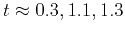 $t \approx 0.3, 1.1, 1.3$